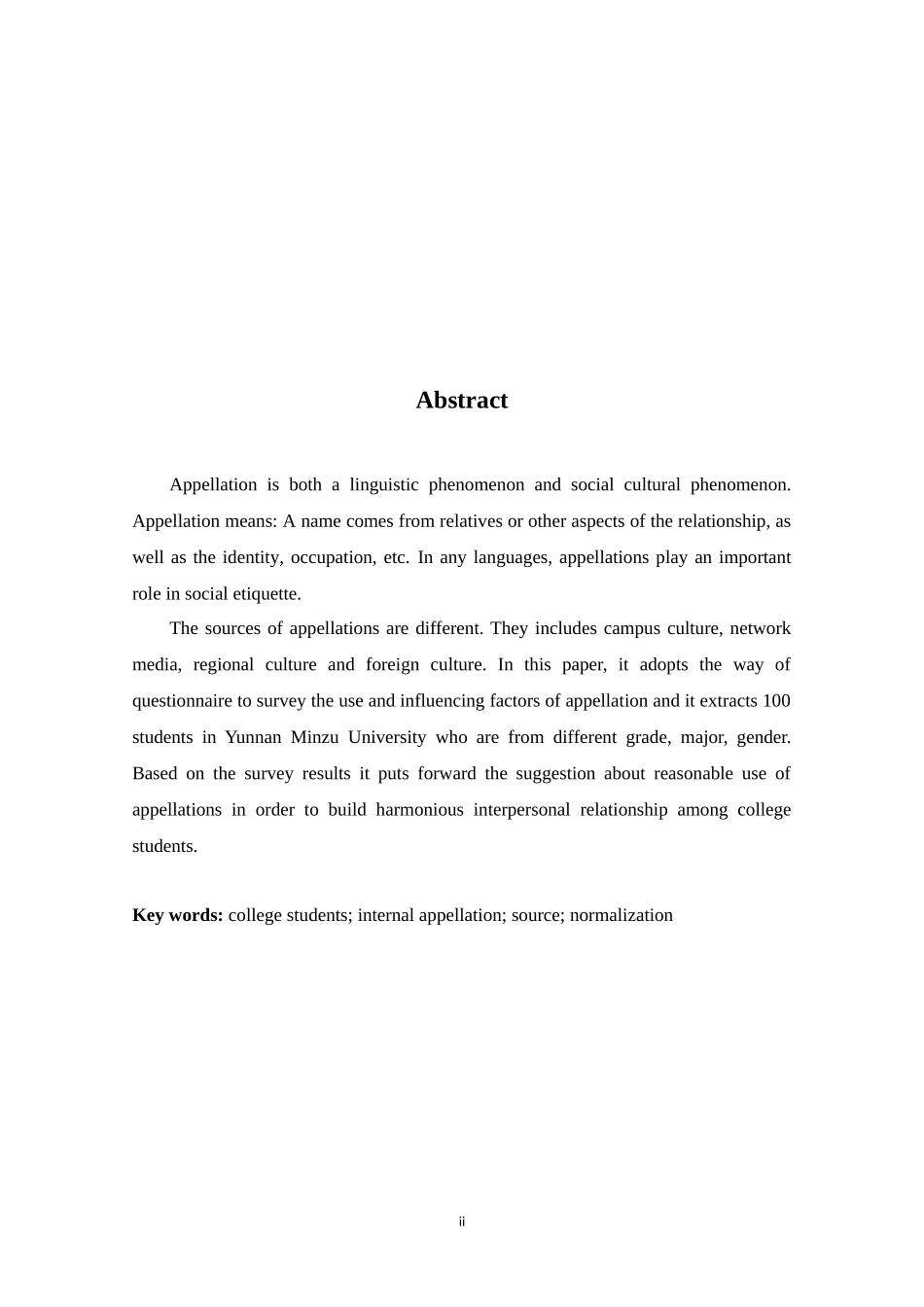 Abstract

Appellation is both a linguistic phenomenon and social cultural phenomenon. Appellation means: A name comes from relatives or other aspects of the relationship, as well as the identity, occupation, etc. In any languages, appellations play an important role in social etiquette.

The sources of appellations are different. They includes campus culture, network media, regional culture and foreign culture. In this paper, it adopts the way of questionnaire to survey the use and influencing factors of appellation and it extracts 100 students in Yunnan Minzu University who are from different grade, major, gender. Based on the survey results it puts forward the suggestion about reasonable use of appellations in order to build harmonious interpersonal relationship among college students.

Key words: college students; internal appellation; source; normalization

ii